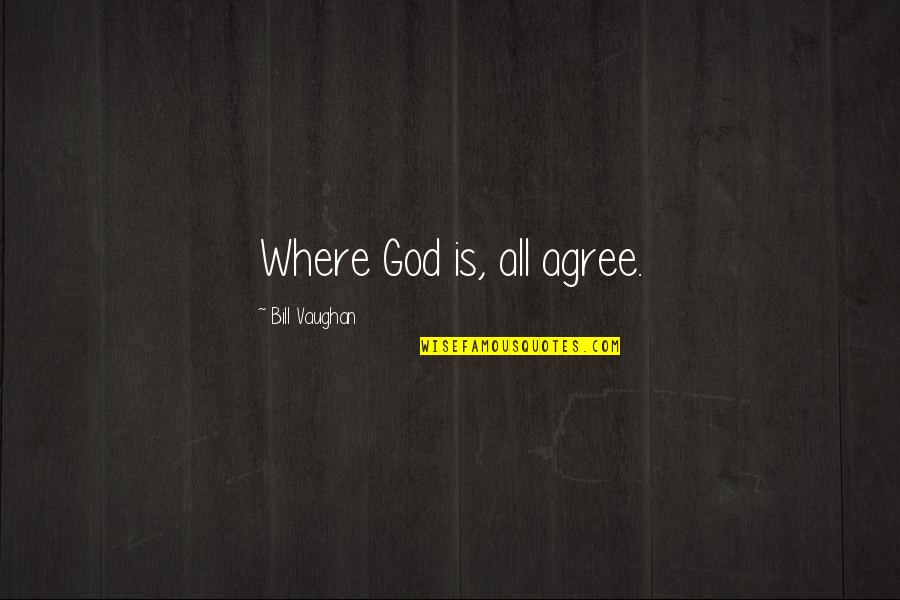 Where God is, all agree.

~ Bill Vaughan

WISEFAMOUSQUOTES.COM